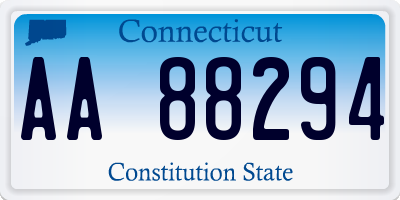 Connecticut

AA 88294

Constitution State